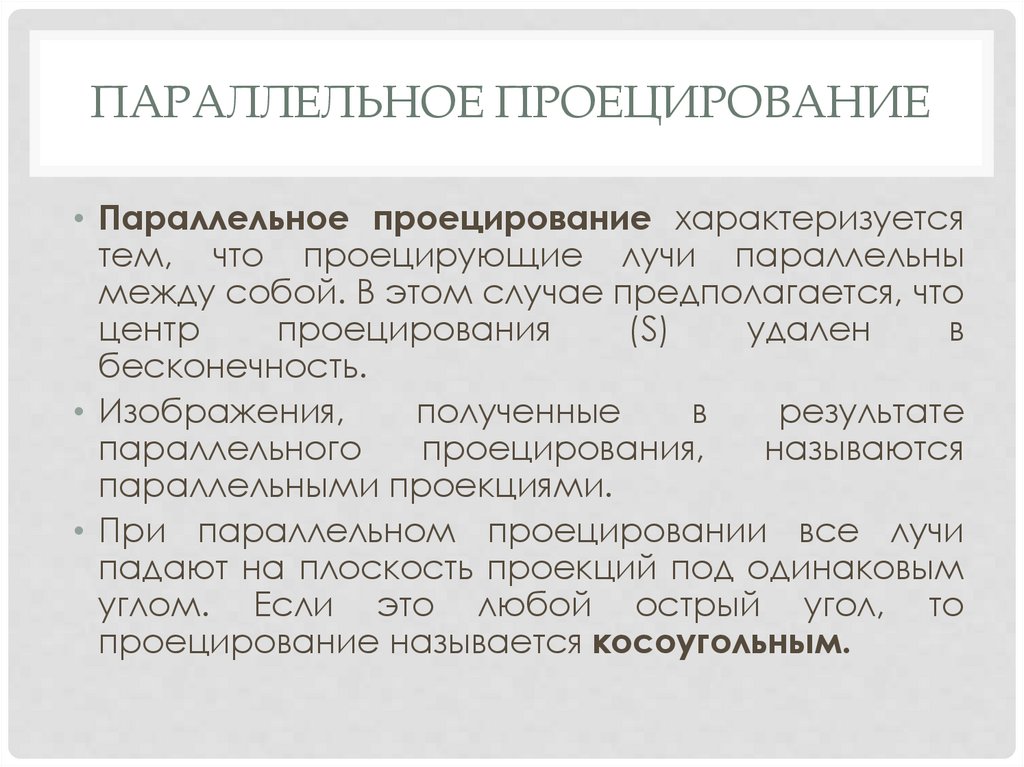 ПАРАЛЛЕЛЬНОЕ ПРОЕЦИРОВАНИЕ

• Параллельное проецирование характеризуется тем, что проецирующие лучи параллельны между собой. В этом случае предполагается, что центр проецирования (S) удален в бесконечность.

• Изображения, полученные в результате параллельного проецирования, называются параллельными проекциями.

• При параллельном проецировании все лучи падают на плоскость проекций под одинаковым углом. Если это любой острый угол, то проецирование называется косоугольным.